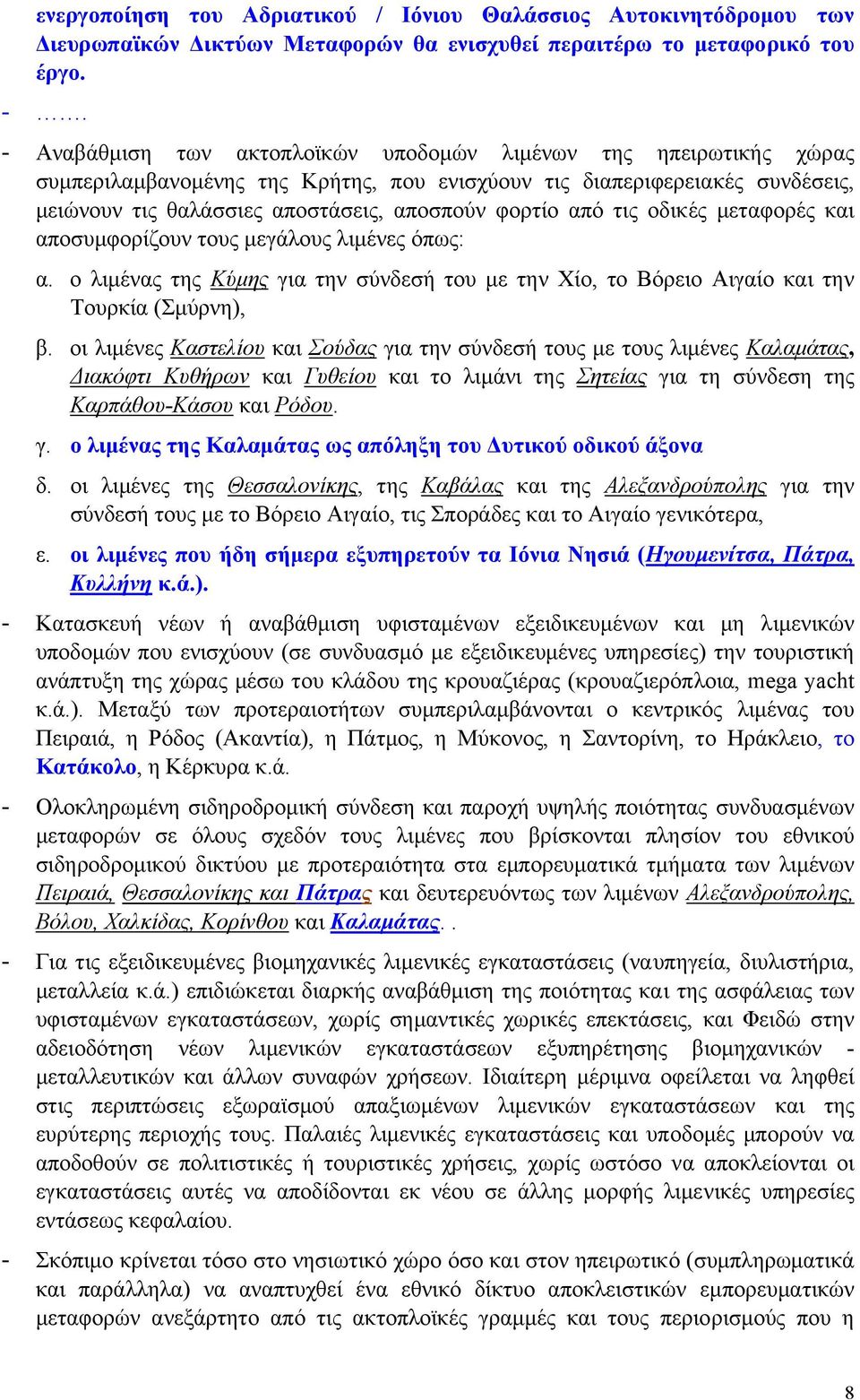 ενεργοποίηση του Αδριατικού / Ιόνιου Θαλάσσιος Αυτοκινητόδρομου των Διευρωπαϊκών Δικτύων Μεταφορών θα ενισχυθεί περαιτέρω το μεταφορικό του έργο.

- …….

- Αναβάθμιση των ακτοπλοϊκών υποδομών λιμένων της ηπειρωτικής χώρας συμπεριλαμβανομένης της Κρήτης, που ενισχύουν τις διαπεριφερειακές συνδέσεις, μειώνουν τις θαλάσσιες αποστάσεις, αποσπούν φορτίο από τις οδικές μεταφορές και αποσυμφορίζουν τους μεγάλους λιμένες όπως:

α. ο λιμένας της Κύμης για την σύνδεσή του με την Χίο, το Βόρειο Αιγαίο και την Τουρκία (Σμύρνη),

β. οι λιμένες Καστελίου και Σούδας για την σύνδεσή τους με τους λιμένες Καλαμάτας, Διακόφτι Κυθήρων και Γυθείου και το λιμάνι της Σητείας για τη σύνδεση της Καρπάθου-Κάσου και Ρόδου.

γ. ο λιμένας της Καλαμάτας ως απόληξη του Δυτικού οδικού άξονα

δ. οι λιμένες της Θεσσαλονίκης, της Καβάλας και της Αλεξανδρούπολης για την σύνδεσή τους με το Βόρειο Αιγαίο, τις Σποράδες και το Αιγαίο γενικότερα,

ε. οι λιμένες που ήδη σήμερα εξυπηρετούν τα Ιόνια Νησιά (Ηγουμενίτσα, Πάτρα, Κυλλήνη κ.ά.).

- Κατασκευή νέων ή αναβάθμιση υφισταμένων εξειδικευμένων και μη λιμενικών υποδομών που ενισχύουν (σε συνδυασμό με εξειδικευμένες υπηρεσίες) την τουριστική ανάπτυξη της χώρας μέσω του κλάδου της κρουαζιέρας (κρουαζιερόπλοια, mega yacht κ.ά.). Μεταξύ των προτεραιοτήτων συμπεριλαμβάνονται ο κεντρικός λιμένας του Πειραιά, η Ρόδος (Ακαντία), η Πάτμος, η Μύκονος, η Σαντορίνη, το Ηράκλειο, το Κατάκολο, η Κέρκυρα κ.ά.

- Ολοκληρωμένη σιδηροδρομική σύνδεση και παροχή υψηλής ποιότητας συνδυασμένων μεταφορών σε όλους σχεδόν τους λιμένες που βρίσκονται πλησίον του εθνικού σιδηροδρομικού δικτύου με προτεραιότητα στα εμπορευματικά τμήματα των λιμένων Πειραιά, Θεσσαλονίκης και Πάτρας και δευτερευόντως των λιμένων Αλεξανδρούπολης, Βόλου, Χαλκίδας, Κορίνθου και Καλαμάτας. .

- Για τις εξειδικευμένες βιομηχανικές λιμενικές εγκαταστάσεις (ναυπηγεία, διυλιστήρια, μεταλλεία κ.ά.) επιδιώκεται διαρκής αναβάθμιση της ποιότητας και της ασφάλειας των υφισταμένων εγκαταστάσεων, χωρίς σημαντικές χωρικές επεκτάσεις, και Φειδώ στην αδειοδότηση νέων λιμενικών εγκαταστάσεων εξυπηρέτησης βιομηχανικών - μεταλλευτικών και άλλων συναφών χρήσεων. Ιδιαίτερη μέριμνα οφείλεται να ληφθεί στις περιπτώσεις εξωραϊσμού απαξιωμένων λιμενικών εγκαταστάσεων και της ευρύτερης περιοχής τους. Παλαιές λιμενικές εγκαταστάσεις και υποδομές μπορούν να αποδοθούν σε πολιτιστικές ή τουριστικές χρήσεις, χωρίς ωστόσο να αποκλείονται οι εγκαταστάσεις αυτές να αποδίδονται εκ νέου σε άλλης μορφής λιμενικές υπηρεσίες εντάσεως κεφαλαίου.

- Σκόπιμο κρίνεται τόσο στο νησιωτικό χώρο όσο και στον ηπειρωτικό (συμπληρωματικά και παράλληλα) να αναπτυχθεί ένα εθνικό δίκτυο αποκλειστικών εμπορευματικών μεταφορών ανεξάρτητο από τις ακτοπλοϊκές γραμμές και τους περιορισμούς που η

8